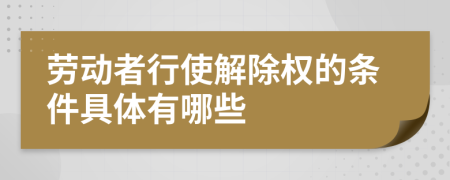 劳动者行使解除权的条件具体有哪些